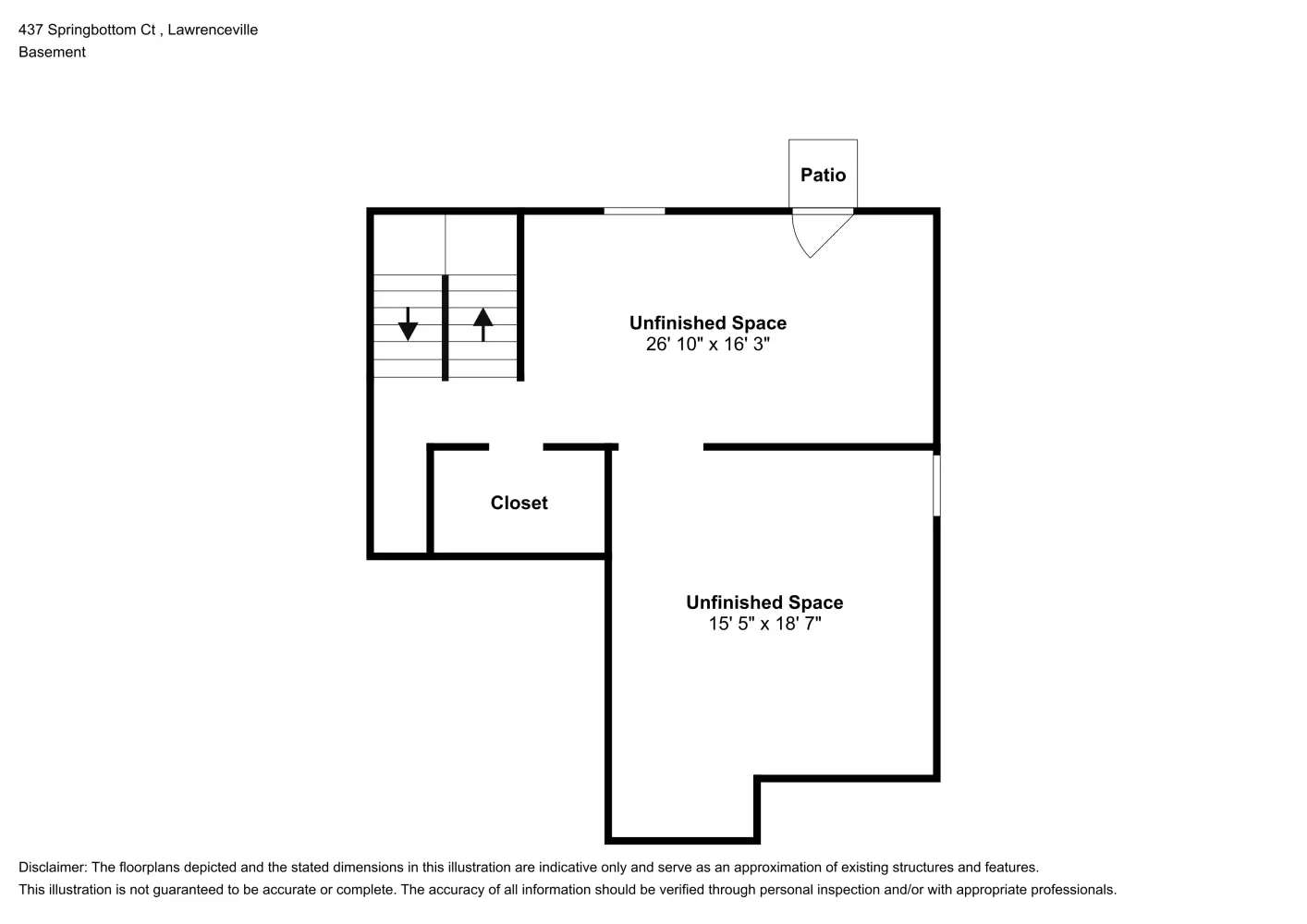 437 Springbottom Ct , Lawrenceville
Basement

Patio

Unfinished Space
26' 10" x 16' 3"

Closet

Unfinished Space
15' 5" x 18' 7"

Disclaimer: The floorplans depicted and the stated dimensions in this illustration are indicative only and serve as an approximation of existing structures and features.
This illustration is not guaranteed to be accurate or complete. The accuracy of all information should be verified through personal inspection and/or with appropriate professionals.